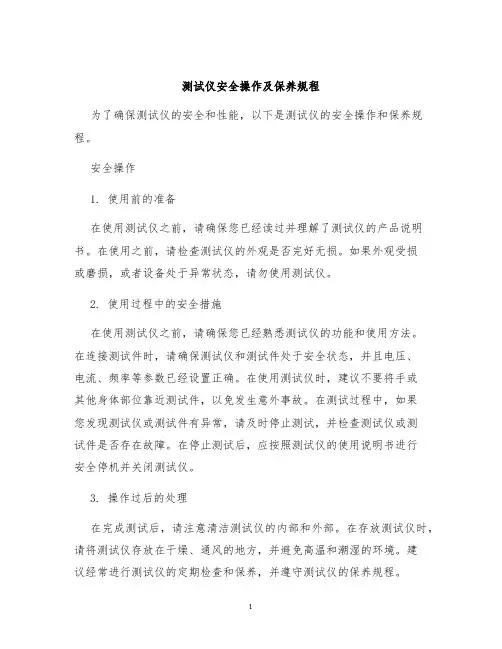 测试仪安全操作及保养规程

为了确保测试仪的安全和性能，以下是测试仪的安全操作和保养规程。

安全操作

1. 使用前的准备

在使用测试仪之前，请确保您已经读过并理解了测试仪的产品说明书。在使用之前，请检查测试仪的外观是否完好无损。如果外观受损或磨损，或者设备处于异常状态，请勿使用测试仪。

2. 使用过程中的安全措施

在使用测试仪之前，请确保您已经熟悉测试仪的功能和使用方法。在连接测试件时，请确保测试仪和测试件处于安全状态，并且电压、电流、频率等参数已经设置正确。在使用测试仪时，建议不要将手或其他身体部位靠近测试件，以免发生意外事故。在测试过程中，如果您发现测试仪或测试件有异常，请及时停止测试，并检查测试仪或测试件是否存在故障。在停止测试后，应按照测试仪的使用说明书进行安全停机并关闭测试仪。

3. 操作过后的处理

在完成测试后，请注意清洁测试仪的内部和外部。在存放测试仪时，请将测试仪存放在干燥、通风的地方，并避免高温和潮湿的环境。建议经常进行测试仪的定期检查和保养，并遵守测试仪的保养规程。

1